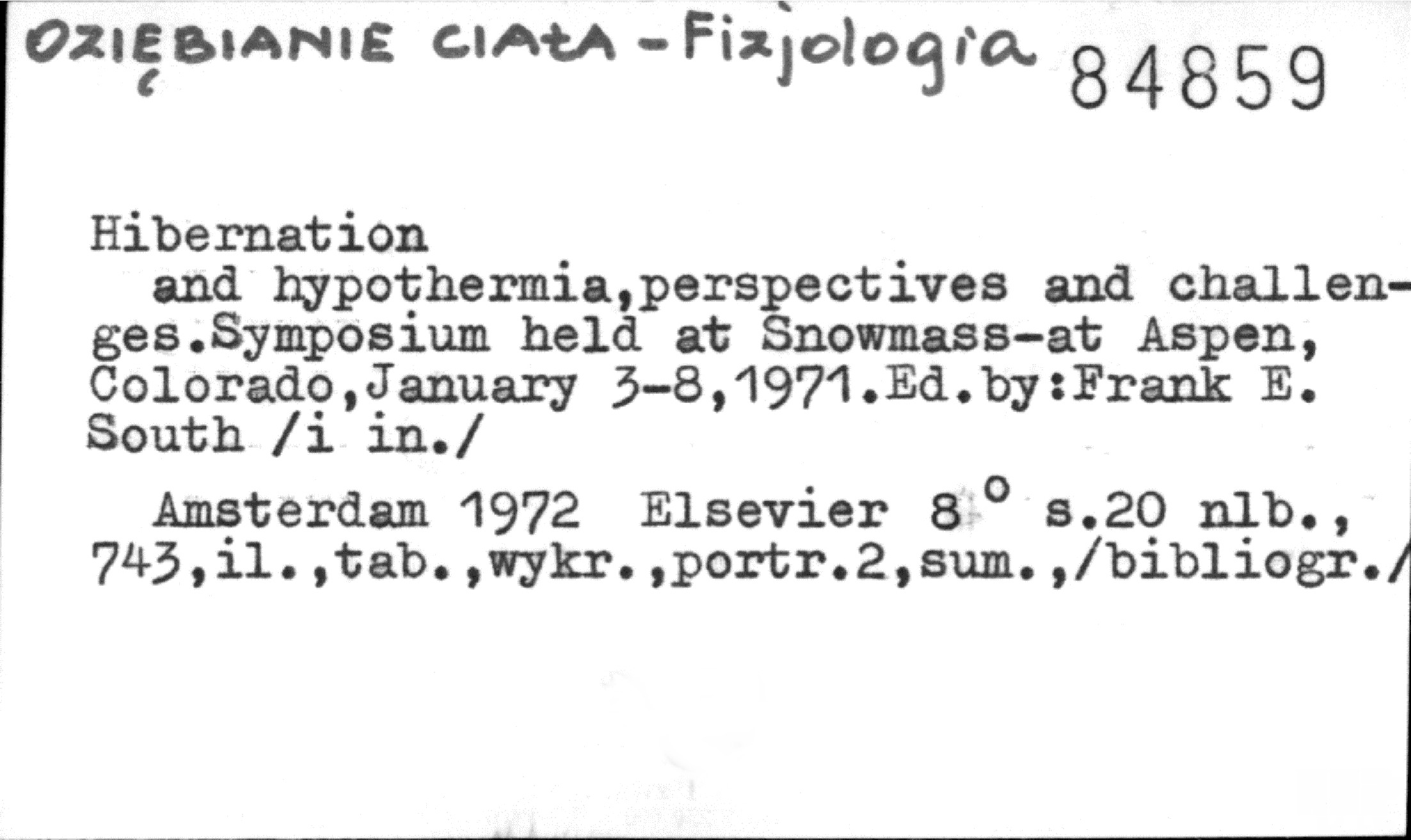 OZIĘBIANIE CIAŁA - Fizjologia 84859

Hibernation and hypothermia,perspectives and challenges.Symposium held at Snowmass-at Aspen, Colorado,January 3-8,1971.Ed.by:Frank E. South /i in./

Amsterdam 1972 Elsevier 8° s.20 nlb., 743,il.,tab.,wykr.,portr.2,sum.,/bibliogr./